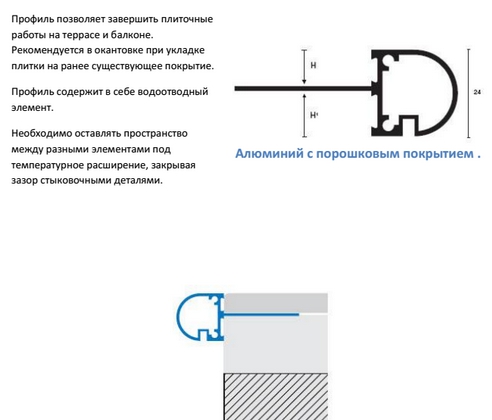 Профиль позволяет завершить плиточные работы на террасе и балконе. Рекомендуется в окантовке при укладке плитки на ранее существующее покрытие.

Профиль содержит в себе водоотводный элемент.

Необходимо оставлять пространство между разными элементами под температурное расширение, закрывая зазор стыковочными деталями.

H

H'

24

Алюминий с порошковым покрытием .